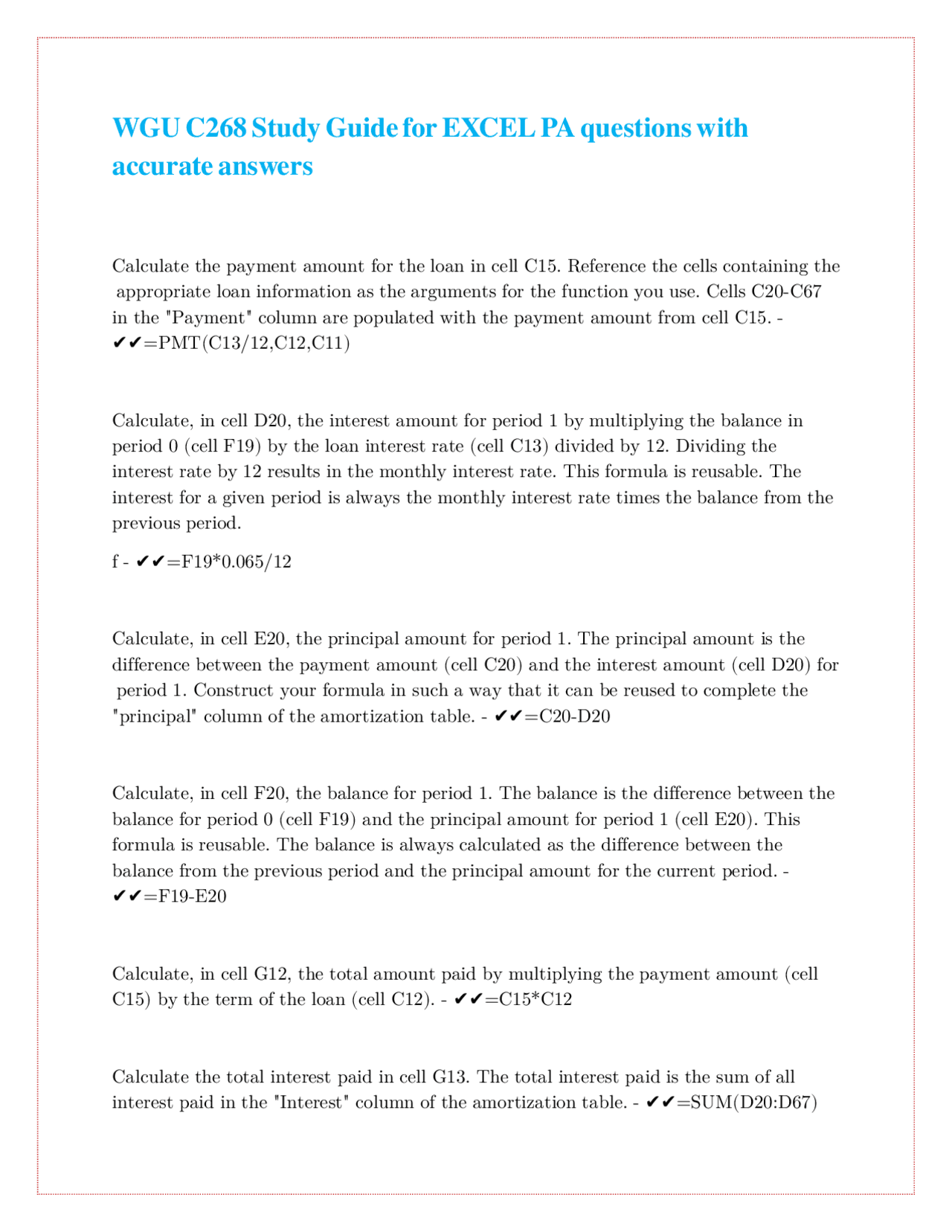 WGU C268 Study Guide for EXCEL PA questions with accurate answers

Calculate the payment amount for the loan in cell C15. Reference the cells containing the appropriate loan information as the arguments for the function you use. Cells C20-C67 in the "Payment" column are populated with the payment amount from cell C15. - ✔✔=PMT(C13/12,C12,C11)

Calculate, in cell D20, the interest amount for period 1 by multiplying the balance in period 0 (cell F19) by the loan interest rate (cell C13) divided by 12. Dividing the interest rate by 12 results in the monthly interest rate. This formula is reusable. The interest for a given period is always the monthly interest rate times the balance from the previous period.

f - ✔✔=F19*0.065/12

Calculate, in cell E20, the principal amount for period 1. The principal amount is the difference between the payment amount (cell C20) and the interest amount (cell D20) for period 1. Construct your formula in such a way that it can be reused to complete the "principal" column of the amortization table. - ✔✔=C20-D20

Calculate, in cell F20, the balance for period 1. The balance is the difference between the balance for period 0 (cell F19) and the principal amount for period 1 (cell E20). This formula is reusable. The balance is always calculated as the difference between the balance from the previous period and the principal amount for the current period. - ✔✔=F19-E20

Calculate, in cell G12, the total amount paid by multiplying the payment amount (cell C15) by the term of the loan (cell C12). - ✔✔=C15*C12

Calculate the total interest paid in cell G13. The total interest paid is the sum of all interest paid in the "Interest" column of the amortization table. - ✔✔=SUM(D20:D67)